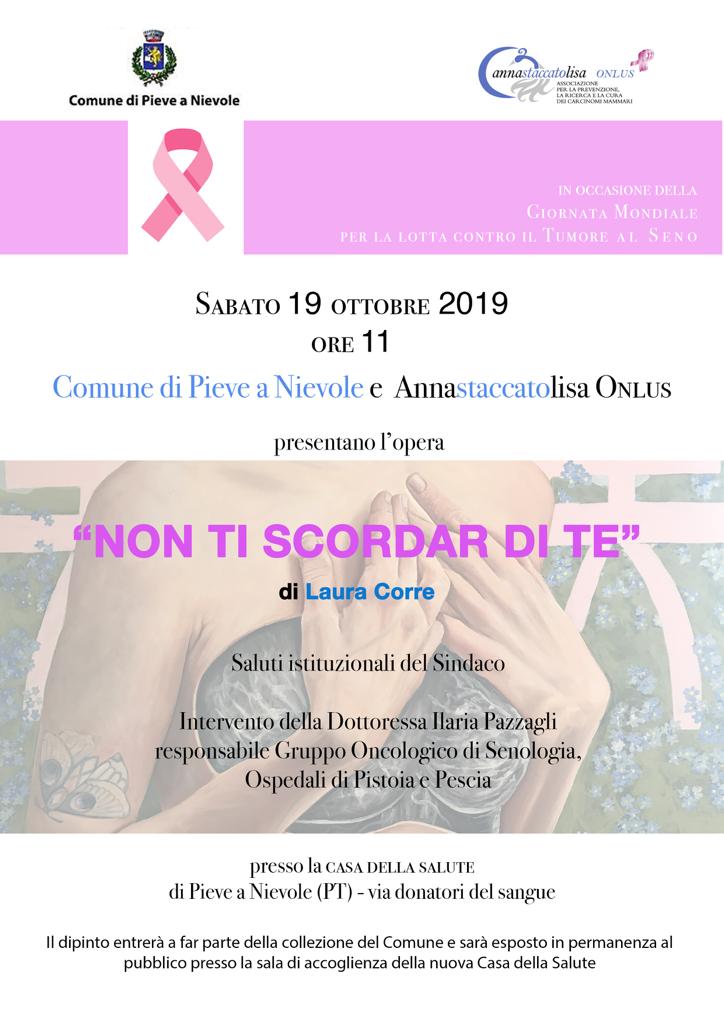 Comune di Pieve a Nievole

annastaccatolisa ONLUS
ASSOCIAZIONE PER LA PREVENZIONE, LA RICERCA E LA CURA DEI CARCINOMI MAMMARI

IN OCCASIONE DELLA
GIORNATA MONDIALE
PER LA LOTTA CONTRO IL TUMORE AL SENO

SABATO 19 OTTOBRE 2019
ORE 11

Comune di Pieve a Nievole e Annastaccatolisa ONLUS

presentano l'opera

"NON TI SCORDAR DI TE"

di Laura Corre

Saluti istituzionali del Sindaco

Intervento della Dottoressa Ilaria Pazzagli
responsabile Gruppo Oncologico di Senologia,
Ospedali di Pistoia e Pescia

presso la CASA DELLA SALUTE
di Pieve a Nievole (PT) - via donatori del sangue

Il dipinto entrerà a far parte della collezione del Comune e sarà esposto in permanenza al pubblico presso la sala di accoglienza della nuova Casa della Salute